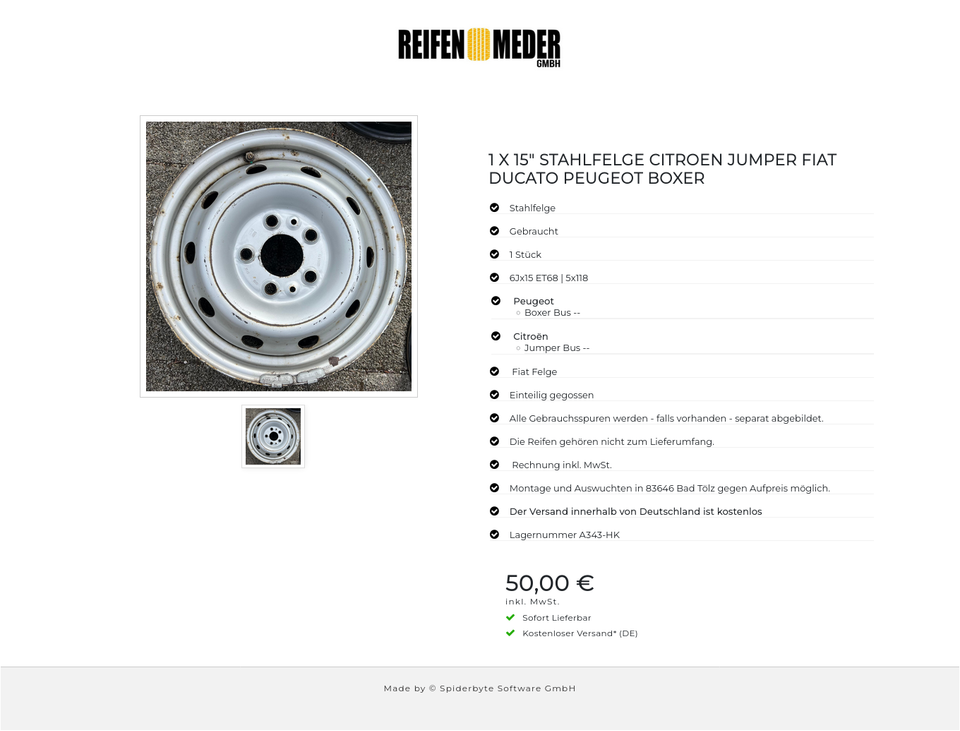 REIFEN MEDER GMBH

1 X 15" STAHLFELGE CITROEN JUMPER FIAT DUCATO PEUGEOT BOXER

Stahlfelge

Gebraucht

1 Stück

6Jx15 ET68 | 5x118

Peugeot
○ Boxer Bus --

Citroën
○ Jumper Bus --

Fiat Felge

Einteilig gegossen

Alle Gebrauchsspuren werden - falls vorhanden - separat abgebildet.

Die Reifen gehören nicht zum Lieferumfang.

Rechnung inkl. MwSt.

Montage und Auswuchten in 83646 Bad Tölz gegen Aufpreis möglich.

Der Versand innerhalb von Deutschland ist kostenlos

Lagernummer A343-HK

50,00 €
inkl. MwSt.
Sofort Lieferbar
Kostenloser Versand* (DE)

Made by © Spiderbyte Software GmbH